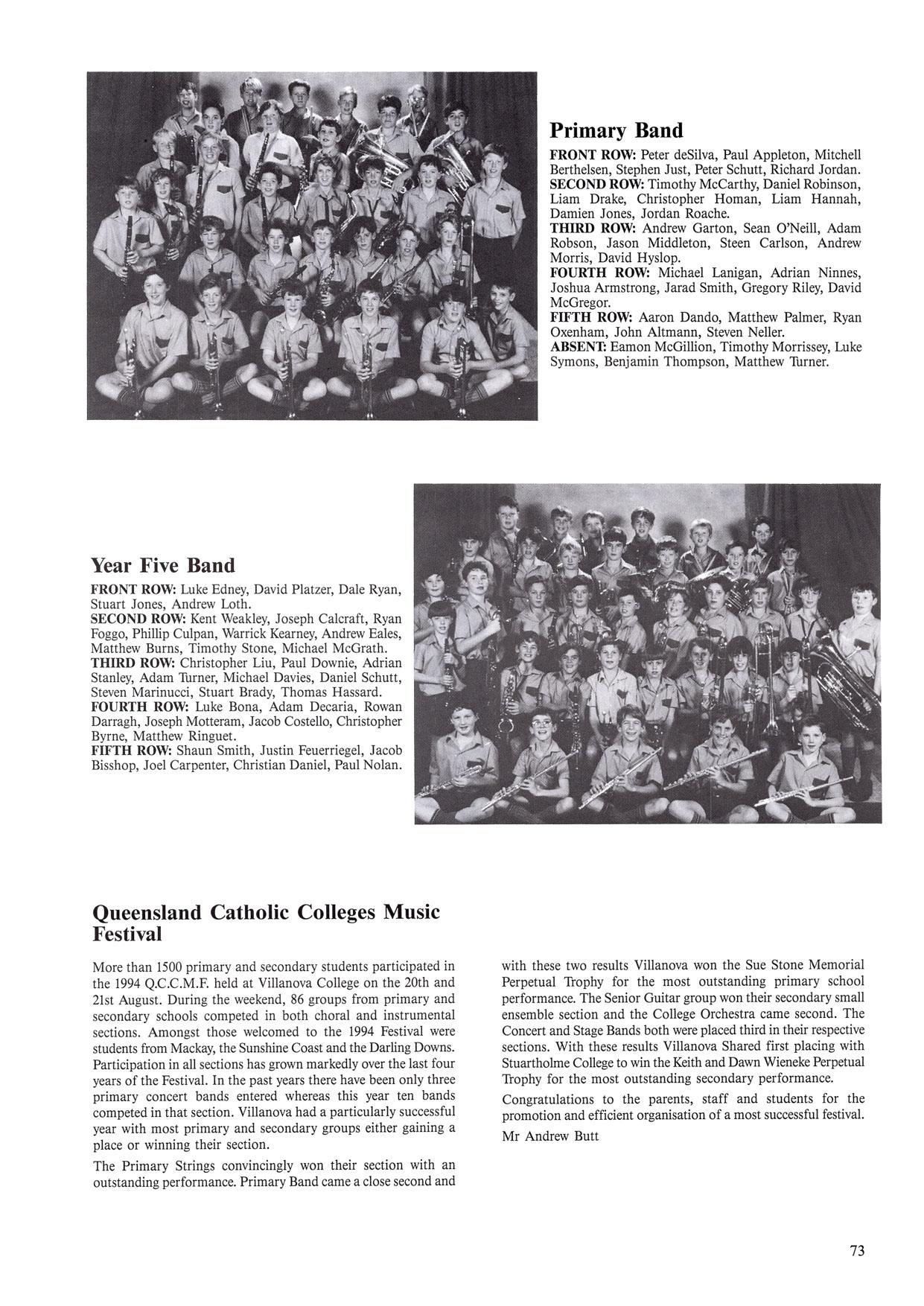 Primary Band

FRONT ROW: Peter deSilva, Paul Appleton, Mitchell Berthelsen, Stephen Just, Peter Schutt, Richard Jordan.
SECOND ROW: Timothy McCarthy, Daniel Robinson, Liam Drake, Christopher Homan, Liam Hannah, Damien Jones, Jordan Roache.
THIRD ROW: Andrew Garton, Sean O'Neill, Adam Robson, Jason Middleton, Steen Carlson, Andrew Morris, David Hyslop.
FOURTH ROW: Michael Lanigan, Adrian Ninnes, Joshua Armstrong, Jarad Smith, Gregory Riley, David McGregor.
FIFTH ROW: Aaron Dando, Matthew Palmer, Ryan Oxenham, John Altmann, Steven Neller.
ABSENT: Eamon McGillion, Timothy Morrissey, Luke Symons, Benjamin Thompson, Matthew Turner.

Year Five Band

FRONT ROW: Luke Edney, David Platzer, Dale Ryan, Stuart Jones, Andrew Loth.
SECOND ROW: Kent Weakley, Joseph Calcraft, Ryan Foggo, Phillip Culpan, Warrick Kearney, Andrew Eales, Matthew Burns, Timothy Stone, Michael McGrath.
THIRD ROW: Christopher Liu, Paul Downie, Adrian Stanley, Adam Turner, Michael Davies, Daniel Schutt, Steven Marinucci, Stuart Brady, Thomas Hassard.
FOURTH ROW: Luke Bona, Adam Decaria, Rowan Darragh, Joseph Motteram, Jacob Costello, Christopher Byrne, Matthew Ringuet.
FIFTH ROW: Shaun Smith, Justin Feuerriegel, Jacob Bisshop, Joel Carpenter, Christian Daniel, Paul Nolan.

Queensland Catholic Colleges Music Festival

More than 1500 primary and secondary students participated in the 1994 Q.C.C.M.F. held at Villanova College on the 20th and 21st August. During the weekend, 86 groups from primary and secondary schools competed in both choral and instrumental sections. Amongst those welcomed to the 1994 Festival were students from Mackay, the Sunshine Coast and the Darling Downs. Participation in all sections has grown markedly over the last four years of the Festival. In the past years there have been only three primary concert bands entered whereas this year ten bands competed in that section. Villanova had a particularly successful year with most primary and secondary groups either gaining a place or winning their section.

The Primary Strings convincingly won their section with an outstanding performance. Primary Band came a close second and with these two results Villanova won the Sue Stone Memorial Perpetual Trophy for the most outstanding primary school performance. The Senior Guitar group won their secondary small ensemble section and the College Orchestra came second. The Concert and Stage Bands both were placed third in their respective sections. With these results Villanova Shared first placing with Stuartholme College to win the Keith and Dawn Wieneke Perpetual Trophy for the most outstanding secondary performance.

Congratulations to the parents, staff and students for the promotion and efficient organisation of a most successful festival.

Mr Andrew Butt

73